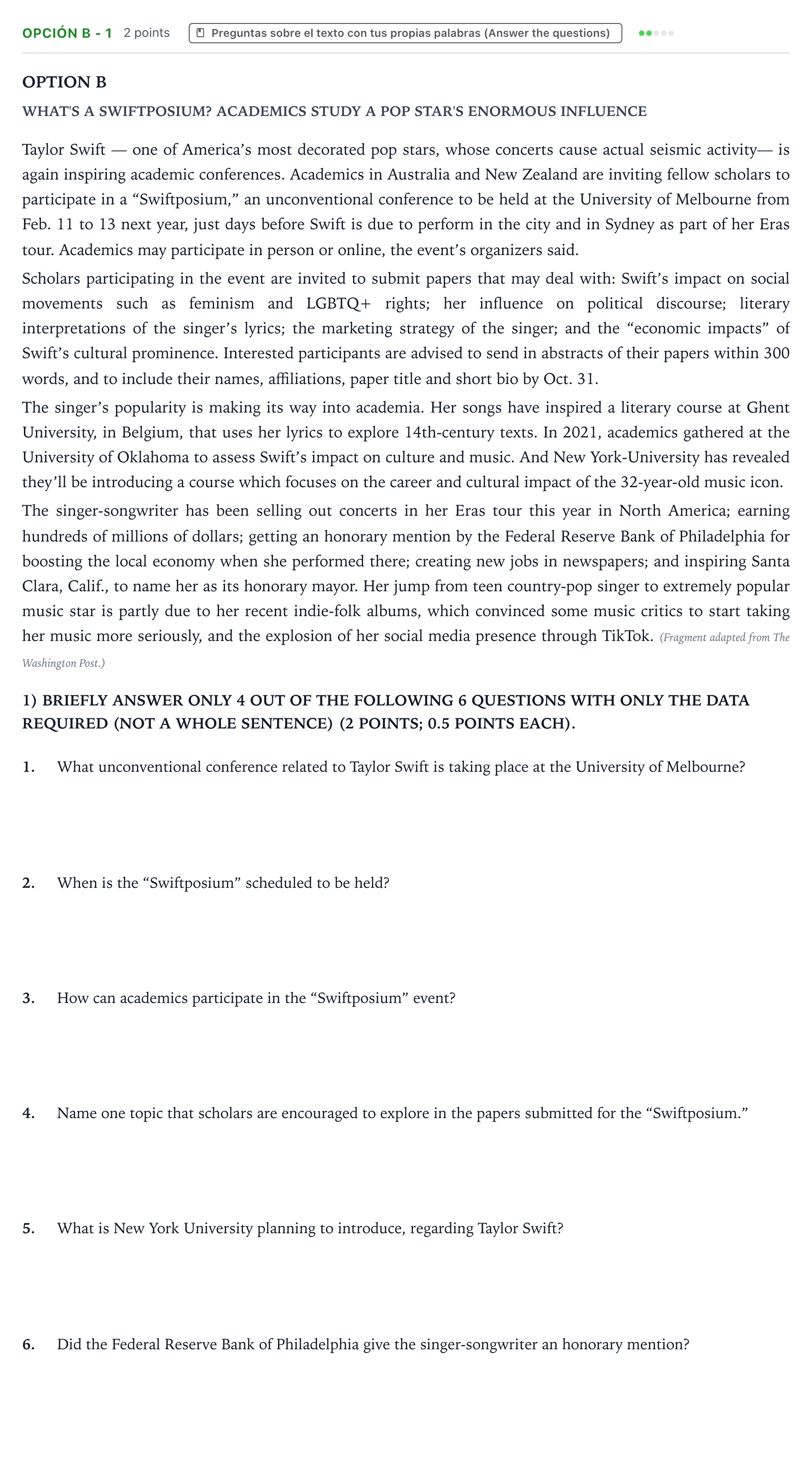 OPCIÓN B - 1 2 points Preguntas sobre el texto con tus propias palabras (Answer the questions)

OPTION B

WHAT'S A SWIFTPOSIUM? ACADEMICS STUDY A POP STAR'S ENORMOUS INFLUENCE

Taylor Swift — one of America's most decorated pop stars, whose concerts cause actual seismic activity— is again inspiring academic conferences. Academics in Australia and New Zealand are inviting fellow scholars to participate in a "Swiftposium," an unconventional conference to be held at the University of Melbourne from Feb. 11 to 13 next year, just days before Swift is due to perform in the city and in Sydney as part of her Eras tour. Academics may participate in person or online, the event's organizers said.

Scholars participating in the event are invited to submit papers that may deal with: Swift's impact on social movements such as feminism and LGBTQ+ rights; her influence on political discourse; literary interpretations of the singer's lyrics; the marketing strategy of the singer; and the "economic impacts" of Swift's cultural prominence. Interested participants are advised to send in abstracts of their papers within 300 words, and to include their names, affiliations, paper title and short bio by Oct. 31.

The singer's popularity is making its way into academia. Her songs have inspired a literary course at Ghent University, in Belgium, that uses her lyrics to explore 14th-century texts. In 2021, academics gathered at the University of Oklahoma to assess Swift's impact on culture and music. And New York-University has revealed they'll be introducing a course which focuses on the career and cultural impact of the 32-year-old music icon.

The singer-songwriter has been selling out concerts in her Eras tour this year in North America; earning hundreds of millions of dollars; getting an honorary mention by the Federal Reserve Bank of Philadelphia for boosting the local economy when she performed there; creating new jobs in newspapers; and inspiring Santa Clara, Calif., to name her as its honorary mayor. Her jump from teen country-pop singer to extremely popular music star is partly due to her recent indie-folk albums, which convinced some music critics to start taking her music more seriously, and the explosion of her social media presence through TikTok. (Fragment adapted from The Washington Post.)

1) BRIEFLY ANSWER ONLY 4 OUT OF THE FOLLOWING 6 QUESTIONS WITH ONLY THE DATA REQUIRED (NOT A WHOLE SENTENCE) (2 POINTS; 0.5 POINTS EACH).

1. What unconventional conference related to Taylor Swift is taking place at the University of Melbourne?

2. When is the "Swiftposium" scheduled to be held?

3. How can academics participate in the "Swiftposium" event?

4. Name one topic that scholars are encouraged to explore in the papers submitted for the "Swiftposium."

5. What is New York University planning to introduce, regarding Taylor Swift?

6. Did the Federal Reserve Bank of Philadelphia give the singer-songwriter an honorary mention?